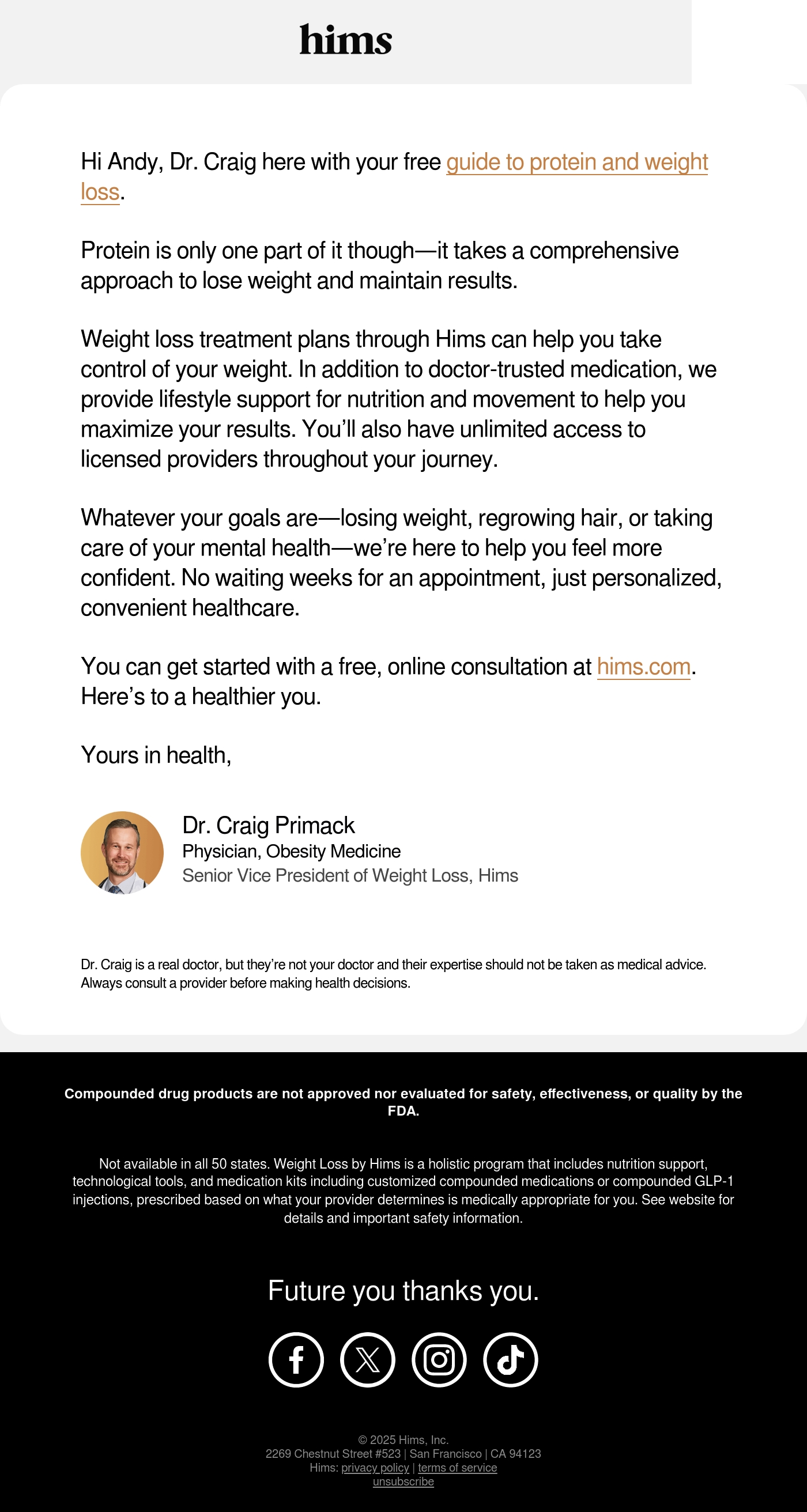 hims

Hi Andy, Dr. Craig here with your free guide to protein and weight loss.

Protein is only one part of it though—it takes a comprehensive approach to lose weight and maintain results.

Weight loss treatment plans through Hims can help you take control of your weight. In addition to doctor-trusted medication, we provide lifestyle support for nutrition and movement to help you maximize your results. You'll also have unlimited access to licensed providers throughout your journey.

Whatever your goals are—losing weight, regrowing hair, or taking care of your mental health—we're here to help you feel more confident. No waiting weeks for an appointment, just personalized, convenient healthcare.

You can get started with a free, online consultation at hims.com. Here's to a healthier you.

Yours in health,

Dr. Craig Primack
Physician, Obesity Medicine
Senior Vice President of Weight Loss, Hims

Dr. Craig is a real doctor, but they're not your doctor and their expertise should not be taken as medical advice. Always consult a provider before making health decisions.

Compounded drug products are not approved nor evaluated for safety, effectiveness, or quality by the FDA.

Not available in all 50 states. Weight Loss by Hims is a holistic program that includes nutrition support, technological tools, and medication kits including customized compounded medications or compounded GLP-1 injections, prescribed based on what your provider determines is medically appropriate for you. See website for details and important safety information.

Future you thanks you.

© 2025 Hims, Inc.
2269 Chestnut Street #523 | San Francisco | CA 94123
Hims: privacy policy | terms of service
unsubscribe